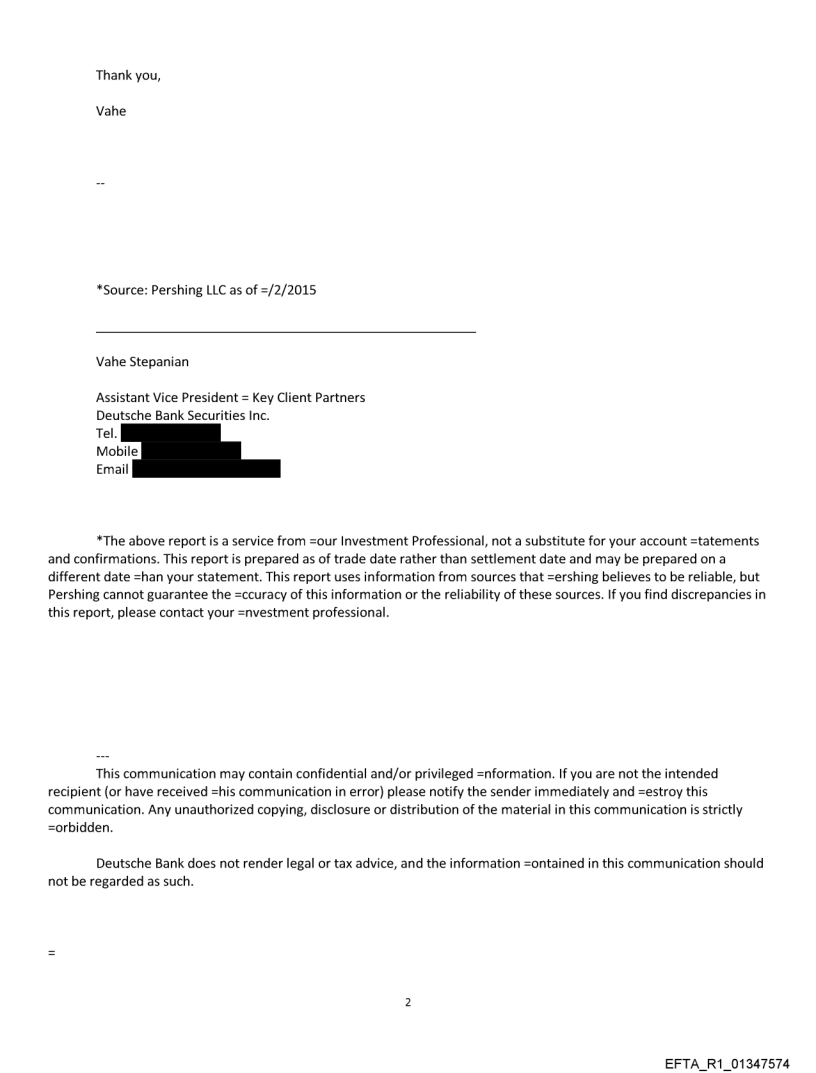 Thank you,

Vahe

--

*Source: Pershing LLC as of =/2/2015

Vahe Stepanian

Assistant Vice President = Key Client Partners
Deutsche Bank Securities Inc.
Tel.
Mobile
Email

*The above report is a service from =our Investment Professional, not a substitute for your account =tatements and confirmations. This report is prepared as of trade date rather than settlement date and may be prepared on a different date =han your statement. This report uses information from sources that =ershing believes to be reliable, but Pershing cannot guarantee the =ccuracy of this information or the reliability of these sources. If you find discrepancies in this report, please contact your =nvestment professional.

---
This communication may contain confidential and/or privileged =nformation. If you are not the intended recipient (or have received =his communication in error) please notify the sender immediately and =estroy this communication. Any unauthorized copying, disclosure or distribution of the material in this communication is strictly =orbidden.

Deutsche Bank does not render legal or tax advice, and the information =ontained in this communication should not be regarded as such.

=

2

EFTA_R1_01347574